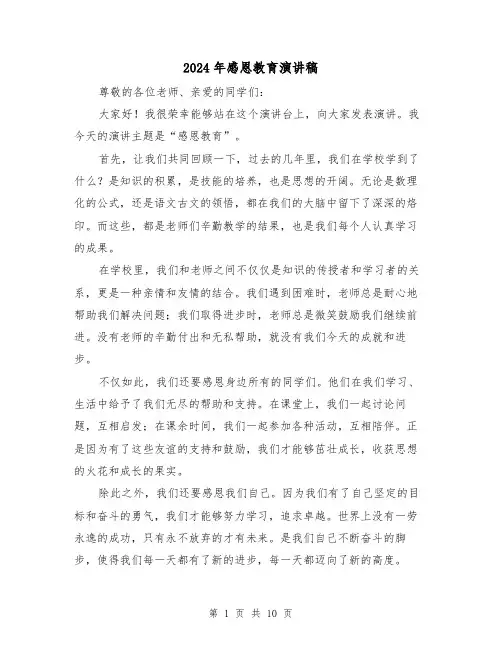 2024年感恩教育演讲稿

尊敬的各位老师、亲爱的同学们：

大家好！我很荣幸能够站在这个演讲台上，向大家发表演讲。我今天的演讲主题是“感恩教育”。

首先，让我们共同回顾一下，过去的几年里，我们在学校学到了什么？是知识的积累，是技能的培养，也是思想的开阔。无论是数理化的公式，还是语文古文的领悟，都在我们的大脑中留下了深深的烙印。而这些，都是老师们辛勤教学的结果，也是我们每个人认真学习的成果。

在学校里，我们和老师之间不仅仅是知识的传授者和学习者的关系，更是一种亲情和友情的结合。我们遇到困难时，老师总是耐心地帮助我们解决问题；我们取得进步时，老师总是微笑鼓励我们继续前进。没有老师的辛勤付出和无私帮助，就没有我们今天的成就和进步。

不仅如此，我们还要感恩身边所有的同学们。他们在我们学习、生活中给予了我们无尽的帮助和支持。在课堂上，我们一起讨论问题，互相启发；在课余时间，我们一起参加各种活动，互相陪伴。正是因为有了这些友谊的支持和鼓励，我们才能够茁壮成长，收获思想的火花和成长的果实。

除此之外，我们还要感恩我们自己。因为我们有了自己坚定的目标和奋斗的勇气，我们才能够努力学习，追求卓越。世界上没有一劳永逸的成功，只有永不放弃的才有未来。是我们自己不断奋斗的脚步，使得我们每一天都有了新的进步，每一天都迈向了新的高度。

第 1 页 共 10 页